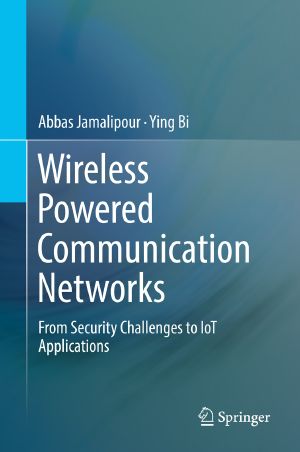 Abbas Jamalipour · Ying Bi

Wireless Powered Communication Networks

From Security Challenges to IoT Applications

Springer